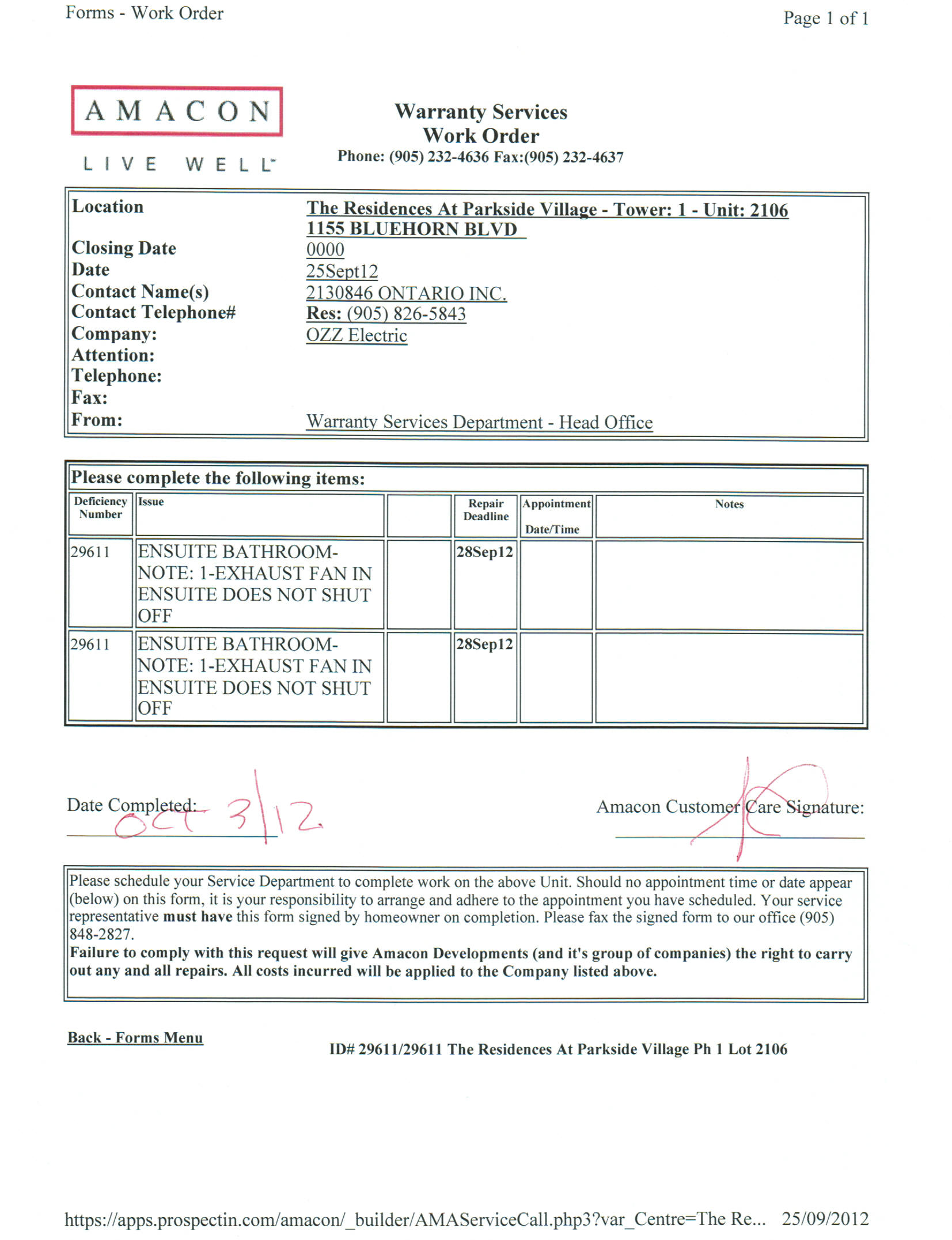 Forms - Work Order

Page 1 of 1

AMACON

LIVE WELL

Warranty Services
Work Order
Phone: (905) 232-4636 Fax:(905) 232-4637

| | |
|---|---|
| Location | The Residences At Parkside Village - Tower: 1 - Unit: 2106 1155 BLUEHORN BLVD |
| Closing Date | 0000 |
| Date | 25Sept12 |
| Contact Name(s) | 2130846 ONTARIO INC. |
| Contact Telephone# | Res: (905) 826-5843 |
| Company: | OZZ Electric |
| Attention: | |
| Telephone: | |
| Fax: | |
| From: | Warranty Services Department - Head Office |

Please complete the following items:

| Deficiency Number | Issue | | Repair Deadline | Appointment Date/Time | Notes |
|---|---|---|---|---|---|
| 29611 | ENSUITE BATHROOM- NOTE: 1-EXHAUST FAN IN ENSUITE DOES NOT SHUT OFF | | 28Sep12 | | |
| 29611 | ENSUITE BATHROOM- NOTE: 1-EXHAUST FAN IN ENSUITE DOES NOT SHUT OFF | | 28Sep12 | | |

Date Completed: OCT 3/12

Amacon Customer Care Signature:

Please schedule your Service Department to complete work on the above Unit. Should no appointment time or date appear (below) on this form, it is your responsibility to arrange and adhere to the appointment you have scheduled. Your service representative must have this form signed by homeowner on completion. Please fax the signed form to our office (905) 848-2827.
Failure to comply with this request will give Amacon Developments (and it's group of companies) the right to carry out any and all repairs. All costs incurred will be applied to the Company listed above.

Back - Forms Menu

ID# 29611/29611 The Residences At Parkside Village Ph 1 Lot 2106

https://apps.prospectin.com/amacon/_builder/AMAServiceCall.php3?var_Centre=The Re... 25/09/2012